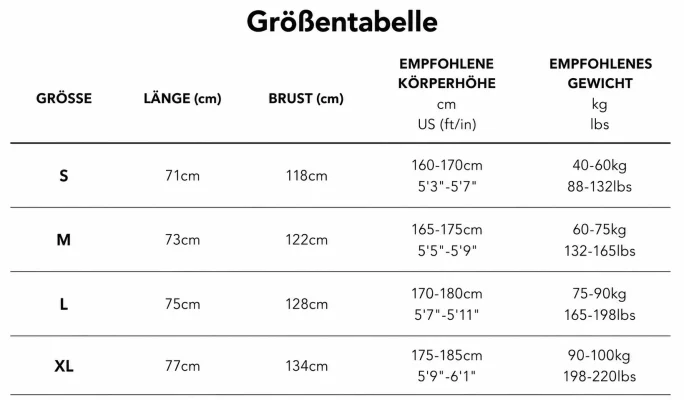 Größentabelle

| GRÖSSE | LÄNGE (cm) | BRUST (cm) | EMPFOHLENE KÖRPERHÖHE cm US (ft/in) | EMPFOHLENES GEWICHT kg lbs |
|---|---|---|---|---|
| S | 71cm | 118cm | 160-170cm 5'3"-5'7" | 40-60kg 88-132lbs |
| M | 73cm | 122cm | 165-175cm 5'5"-5'9" | 60-75kg 132-165lbs |
| L | 75cm | 128cm | 170-180cm 5'7"-5'11" | 75-90kg 165-198lbs |
| XL | 77cm | 134cm | 175-185cm 5'9"-6'1" | 90-100kg 198-220lbs |